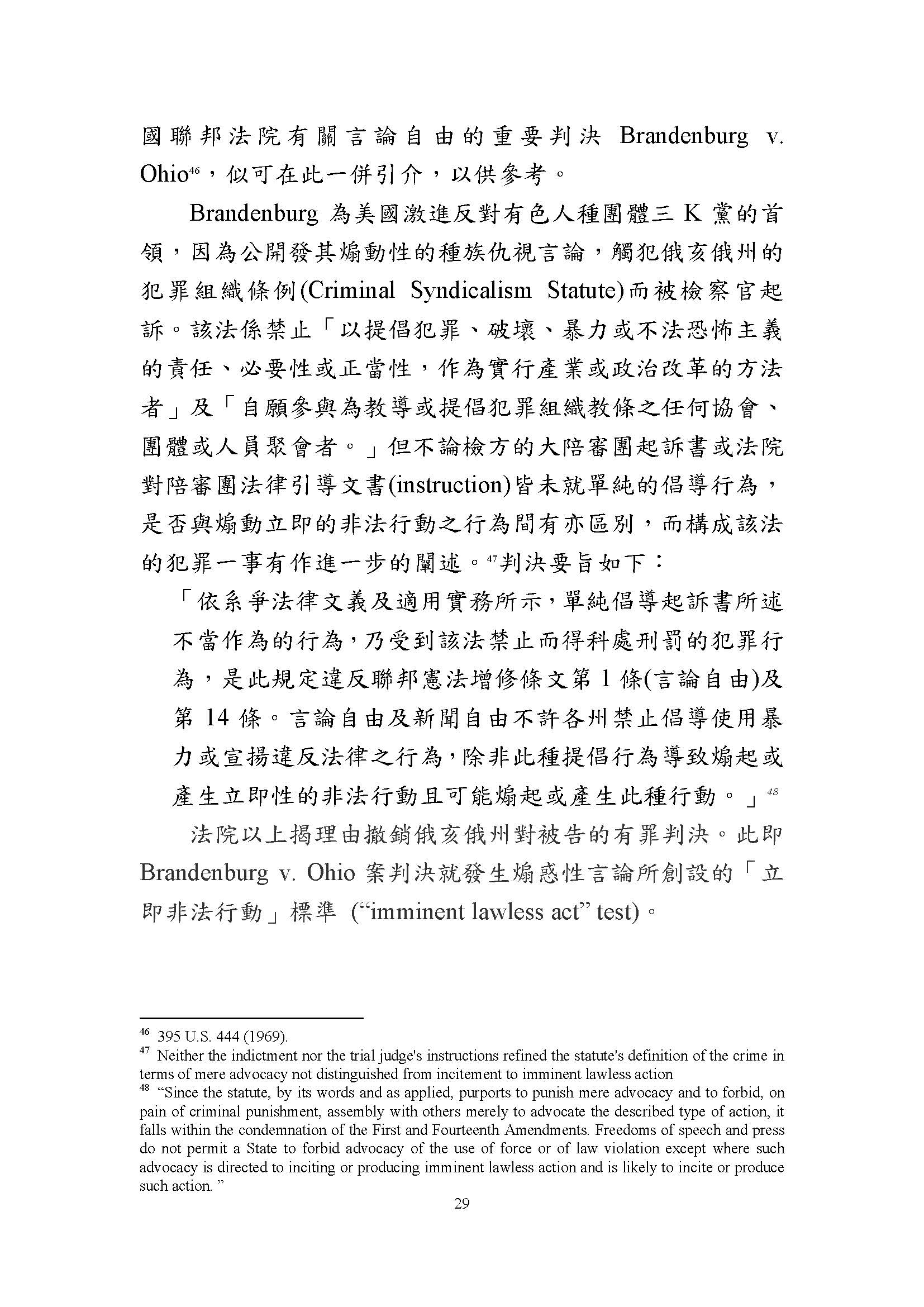 國聯邦法院有關言論自由的重要判決 Brandenburg v. Ohio$^{46}$，似可在此一併引介，以供參考。

Brandenburg 為美國激進反對有色人種團體三 K 黨的首領，因為公開發其煽動性的種族仇視言論，觸犯俄亥俄州的犯罪組織條例(Criminal Syndicalism Statute)而被檢察官起訴。該法係禁止「以提倡犯罪、破壞、暴力或不法恐怖主義的責任、必要性或正當性，作為實行產業或政治改革的方法者」及「自願參與為教導或提倡犯罪組織教條之任何協會、團體或人員聚會者。」但不論檢方的大陪審團起訴書或法院對陪審團法律引導文書(instruction)皆未就單純的倡導行為，是否與煽動立即的非法行動之行為間有亦區別，而構成該法的犯罪一事有作進一步的闡述。$^{47}$判決要旨如下：

「依系爭法律文義及適用實務所示，單純倡導起訴書所述不當作為的行為，乃受到該法禁止而得科處刑罰的犯罪行為，是此規定違反聯邦憲法增修條文第 1 條(言論自由)及第 14 條。言論自由及新聞自由不許各州禁止倡導使用暴力或宣揚違反法律之行為，除非此種提倡行為導致煽起或產生立即性的非法行動且可能煽起或產生此種行動。」$^{48}$

法院以上揭理由撤銷俄亥俄州對被告的有罪判決。此即 Brandenburg v. Ohio 案判決就發生煽惑性言論所創設的「立即非法行動」標準 (“imminent lawless act” test)。

$^{46}$ 395 U.S. 444 (1969).
$^{47}$ Neither the indictment nor the trial judge's instructions refined the statute's definition of the crime in terms of mere advocacy not distinguished from incitement to imminent lawless action
$^{48}$ “Since the statute, by its words and as applied, purports to punish mere advocacy and to forbid, on pain of criminal punishment, assembly with others merely to advocate the described type of action, it falls within the condemnation of the First and Fourteenth Amendments. Freedoms of speech and press do not permit a State to forbid advocacy of the use of force or of law violation except where such advocacy is directed to inciting or producing imminent lawless action and is likely to incite or produce such action. ”

29